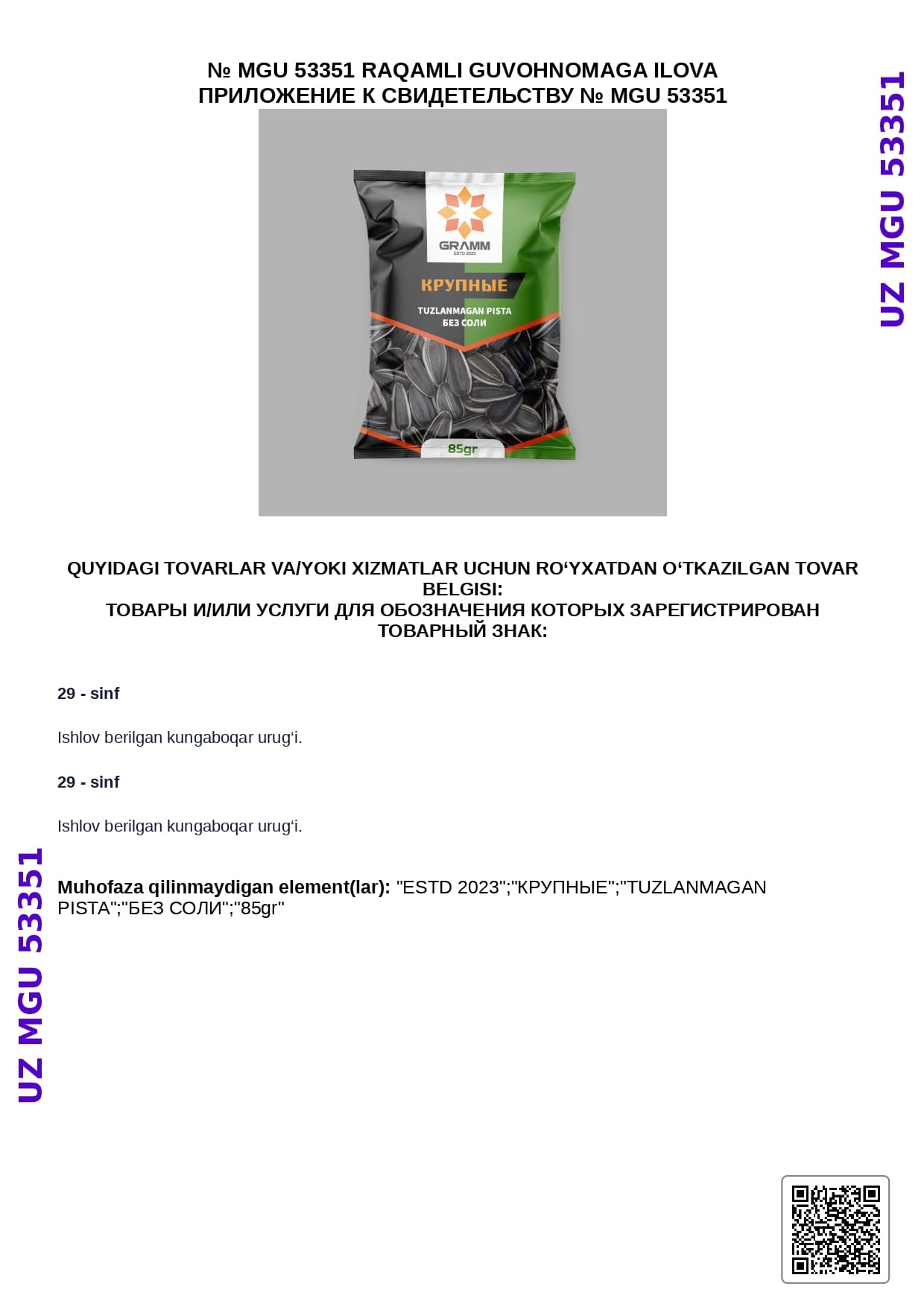 № MGU 53351 RAQAMLI GUVOHNOMAGA ILOVA
ПРИЛОЖЕНИЕ К СВИДЕТЕЛЬСТВУ № MGU 53351

UZ MGU 53351

GRAMM
ESTD 2023
КРУПНЫЕ
TUZLANMAGAN PISTA
БЕЗ СОЛИ
85gr

QUYIDAGI TOVARLAR VA/YOKI XIZMATLAR UCHUN RO‘YXATDAN O‘TKAZILGAN TOVAR BELGISI:
ТОВАРЫ И/ИЛИ УСЛУГИ ДЛЯ ОБОЗНАЧЕНИЯ КОТОРЫХ ЗАРЕГИСТРИРОВАН ТОВАРНЫЙ ЗНАК:

29 - sinf

Ishlov berilgan kungaboqar urug‘i.

29 - sinf

Ishlov berilgan kungaboqar urug‘i.

Muhofaza qilinmaydigan element(lar): "ESTD 2023";"КРУПНЫЕ";"TUZLANMAGAN PISTA";"БЕЗ СОЛИ";"85gr"

UZ MGU 53351